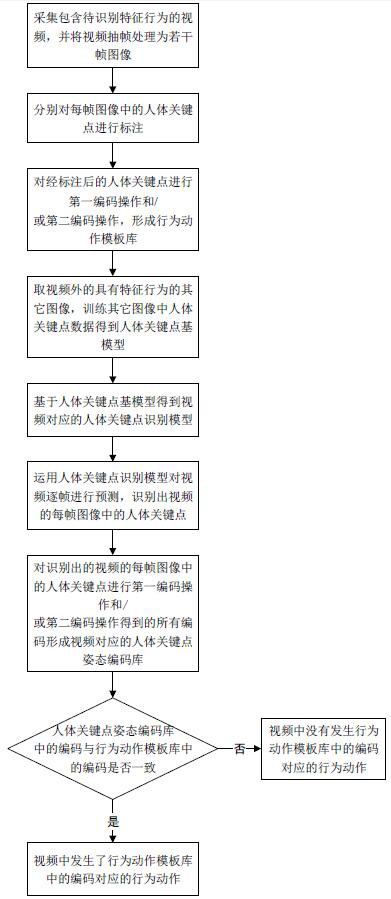 采集包含待识别特征行为的视频，并将视频抽帧处理为若干帧图像

分别对每帧图像中的人体关键点进行标注

对经标注后的人体关键点进行第一编码操作和/或第二编码操作，形成行为动作模板库

取视频外的具有特征行为的其它图像，训练其它图像中人体关键点数据得到人体关键点基模型

基于人体关键点基模型得到视频对应的人体关键点识别模型

运用人体关键点识别模型对视频逐帧进行预测，识别出视频的每帧图像中的人体关键点

对识别出的视频的每帧图像中的人体关键点进行第一编码操作和/或第二编码操作得到的所有编码形成视频对应的人体关键点姿态编码库

人体关键点姿态编码库中的编码与行为动作模板库中的编码是否一致

否

视频中没有发生行为动作模板库中的编码对应的行为动作

是

视频中发生了行为动作模板库中的编码对应的行为动作